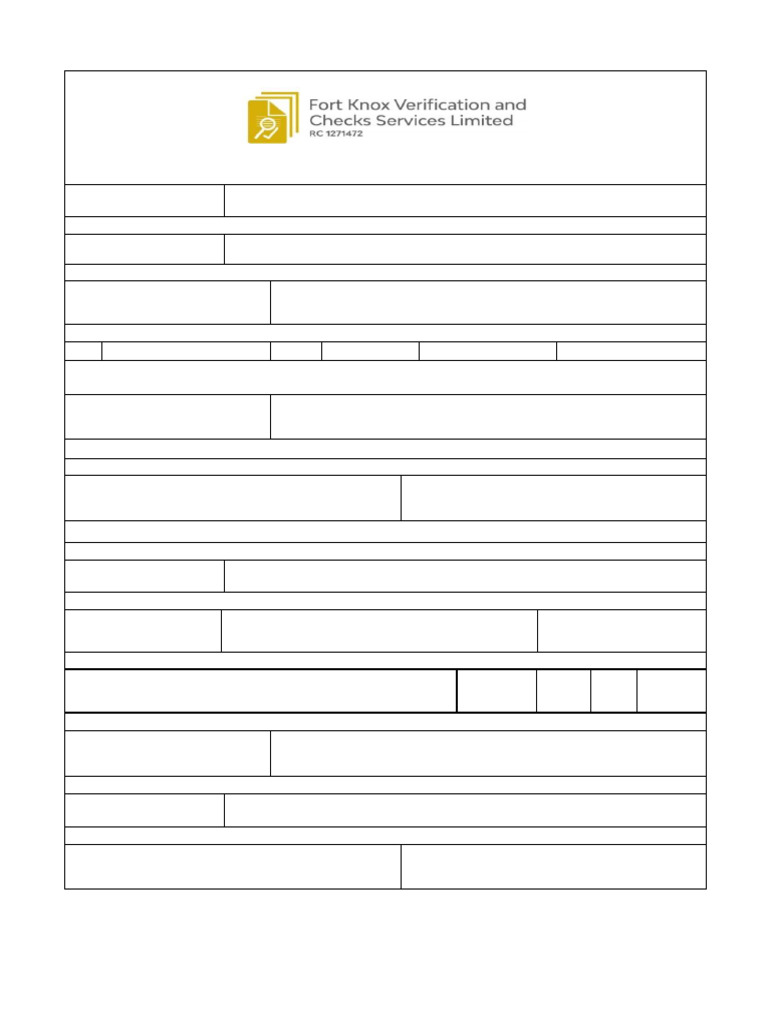 Fort Knox Verification and Checks Services Limited
RC 1271472